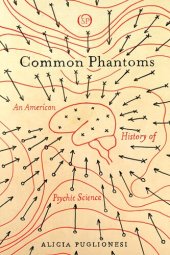 SP

Common Phantoms

An American History of Psychic Science

ALICIA PUGLIONESI